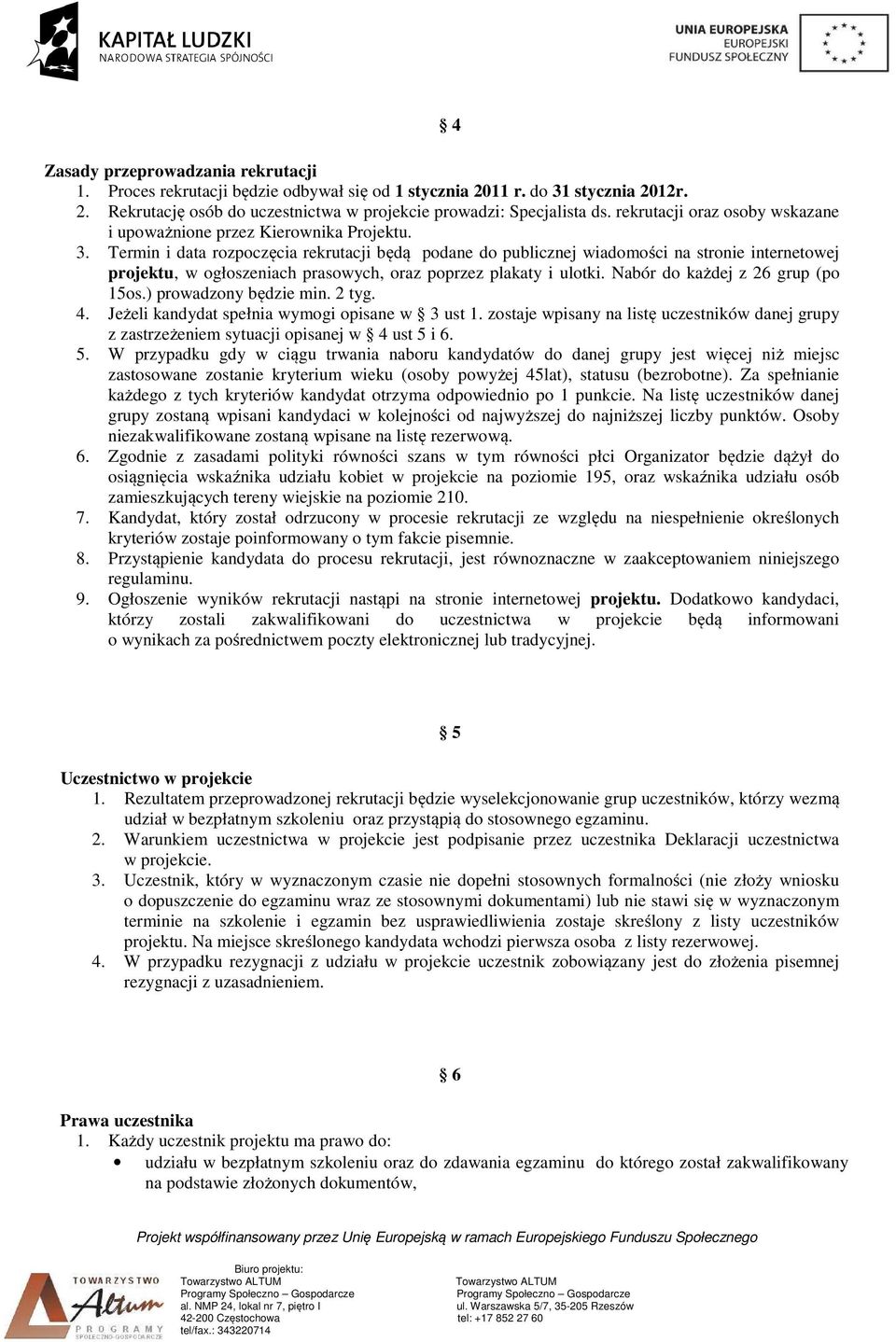 KAPITAŁ LUDZKI
NARODOWA STRATEGIA SPÓJNOŚCI

UNIA EUROPEJSKA
EUROPEJSKI
FUNDUSZ SPOŁECZNY

§ 4

Zasady przeprowadzania rekrutacji
1. Proces rekrutacji będzie odbywał się od 1 stycznia 2011 r. do 31 stycznia 2012r.
2. Rekrutację osób do uczestnictwa w projekcie prowadzi: Specjalista ds. rekrutacji oraz osoby wskazane i upoważnione przez Kierownika Projektu.
3. Termin i data rozpoczęcia rekrutacji będą podane do publicznej wiadomości na stronie internetowej projektu, w ogłoszeniach prasowych, oraz poprzez plakaty i ulotki. Nabór do każdej z 26 grup (po 15os.) prowadzony będzie min. 2 tyg.
4. Jeżeli kandydat spełnia wymogi opisane w § 3 ust 1. zostaje wpisany na listę uczestników danej grupy z zastrzeżeniem sytuacji opisanej w § 4 ust 5 i 6.
5. W przypadku gdy w ciągu trwania naboru kandydatów do danej grupy jest więcej niż miejsc zastosowane zostanie kryterium wieku (osoby powyżej 45lat), statusu (bezrobotne). Za spełnianie każdego z tych kryteriów kandydat otrzyma odpowiednio po 1 punkcie. Na listę uczestników danej grupy zostaną wpisani kandydaci w kolejności od najwyższej do najniższej liczby punktów. Osoby niezakwalifikowane zostaną wpisane na listę rezerwową.
6. Zgodnie z zasadami polityki równości szans w tym równości płci Organizator będzie dążył do osiągnięcia wskaźnika udziału kobiet w projekcie na poziomie 195, oraz wskaźnika udziału osób zamieszkujących tereny wiejskie na poziomie 210.
7. Kandydat, który został odrzucony w procesie rekrutacji ze względu na niespełnienie określonych kryteriów zostaje poinformowany o tym fakcie pisemnie.
8. Przystąpienie kandydata do procesu rekrutacji, jest równoznaczne w zaakceptowaniem niniejszego regulaminu.
9. Ogłoszenie wyników rekrutacji nastąpi na stronie internetowej projektu. Dodatkowo kandydaci, którzy zostali zakwalifikowani do uczestnictwa w projekcie będą informowani o wynikach za pośrednictwem poczty elektronicznej lub tradycyjnej.

§ 5

Uczestnictwo w projekcie
1. Rezultatem przeprowadzonej rekrutacji będzie wyselekcjonowanie grup uczestników, którzy wezmą udział w bezpłatnym szkoleniu oraz przystąpią do stosownego egzaminu.
2. Warunkiem uczestnictwa w projekcie jest podpisanie przez uczestnika Deklaracji uczestnictwa w projekcie.
3. Uczestnik, który w wyznaczonym czasie nie dopełni stosownych formalności (nie złoży wniosku o dopuszczenie do egzaminu wraz ze stosownymi dokumentami) lub nie stawi się w wyznaczonym terminie na szkolenie i egzamin bez usprawiedliwienia zostaje skreślony z listy uczestników projektu. Na miejsce skreślonego kandydata wchodzi pierwsza osoba z listy rezerwowej.
4. W przypadku rezygnacji z udziału w projekcie uczestnik zobowiązany jest do złożenia pisemnej rezygnacji z uzasadnieniem.

§ 6

Prawa uczestnika
1. Każdy uczestnik projektu ma prawo do:
• udziału w bezpłatnym szkoleniu oraz do zdawania egzaminu do którego został zakwalifikowany na podstawie złożonych dokumentów,

Projekt współfinansowany przez Unię Europejską w ramach Europejskiego Funduszu Społecznego

TOWARZYSTWO Altum PROGRAMY SPOŁECZNO-GOSPODARCZE

Biuro projektu:
Towarzystwo ALTUM
Programy Społeczno – Gospodarcze
al. NMP 24, lokal nr 7, piętro I
42-200 Częstochowa
tel/fax.: 343220714

Towarzystwo ALTUM
Programy Społeczno – Gospodarcze
ul. Warszawska 5/7, 35-205 Rzeszów
tel: +17 852 27 60